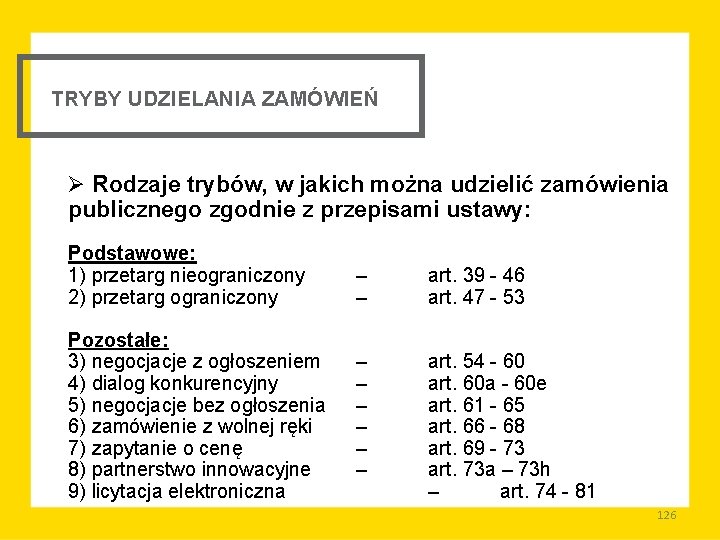 TRYBY UDZIELANIA ZAMÓWIEŃ

➢ Rodzaje trybów, w jakich można udzielić zamówienia publicznego zgodnie z przepisami ustawy:

Podstawowe:
1) przetarg nieograniczony – art. 39 - 46
2) przetarg ograniczony – art. 47 - 53

Pozostałe:
3) negocjacje z ogłoszeniem – art. 54 - 60
4) dialog konkurencyjny – art. 60a - 60e
5) negocjacje bez ogłoszenia – art. 61 - 65
6) zamówienie z wolnej ręki – art. 66 - 68
7) zapytanie o cenę – art. 69 - 73
8) partnerstwo innowacyjne – art. 73a – 73h
9) licytacja elektroniczna – art. 74 - 81

126